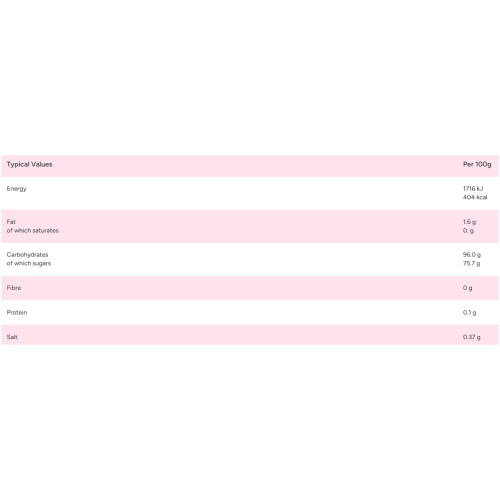 | Typical Values | Per 100g |
|---|---|
| Energy | 1716 kJ 404 kcal |
| Fat of which saturates | 1.6 g 0. g |
| Carbohydrates of which sugars | 96.0 g 75.7 g |
| Fibre | 0 g |
| Protein | 0.1 g |
| Salt | 0.37 g |